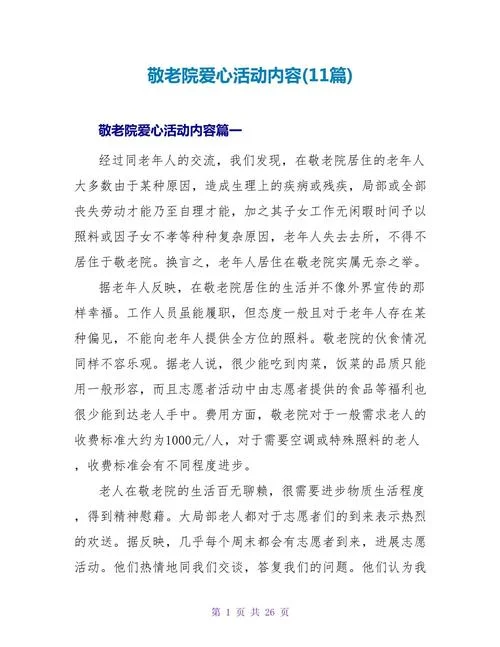 敬老院爱心活动内容(11篇)

敬老院爱心活动内容篇一

经过同老年人的交流，我们发现，在敬老院居住的老年人大多数由于某种原因，造成生理上的疾病或残疾，局部或全部丧失劳动才能乃至自理才能，加之其子女工作无闲暇时间予以照料或因子女不孝等种种复杂原因，老年人失去去所，不得不居住于敬老院。换言之，老年人居住在敬老院实属无奈之举。

据老年人反映，在敬老院居住的生活并不像外界宣传的那样幸福。工作人员虽能履职，但态度一般且对于老年人存在某种偏见，不能向老年人提供全方位的照料。敬老院的伙食情况同样不容乐观。据老人说，很少能吃到肉菜，饭菜的品质只能用一般形容，而且志愿者活动中由志愿者提供的食品等福利也很少能到达老人手中。费用方面，敬老院对于一般需求老人的收费标准大约为1000元/人，对于需要空调或特殊照料的老人，收费标准会有不同程度进步。

老人在敬老院的生活百无聊赖，很需要进步物质生活程度，得到精神慰藉。大局部老人都对于志愿者们的到来表示热烈的欢送。据反映，几乎每个周末都会有志愿者到来，进展志愿活动。他们热情地同我们交谈，答复我们的问题。他们认为我

第 1 页 共 26 页